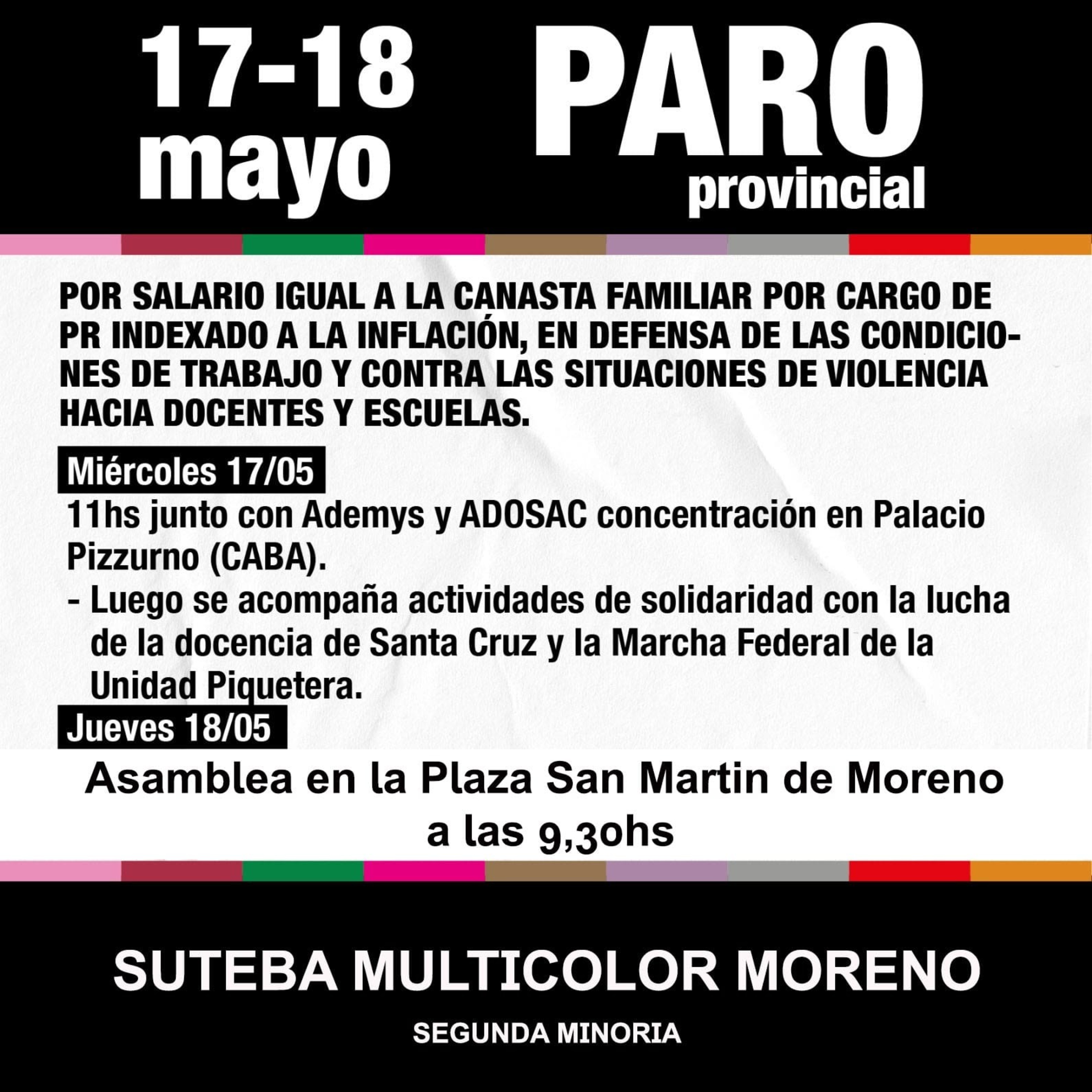 17-18 mayo

PARO provincial

POR SALARIO IGUAL A LA CANASTA FAMILIAR POR CARGO DE PR INDEXADO A LA INFLACIÓN, EN DEFENSA DE LAS CONDICIONES DE TRABAJO Y CONTRA LAS SITUACIONES DE VIOLENCIA HACIA DOCENTES Y ESCUELAS.

Miércoles 17/05

11hs junto con Ademys y ADOSAC concentración en Palacio Pizzurno (CABA).

- Luego se acompaña actividades de solidaridad con la lucha de la docencia de Santa Cruz y la Marcha Federal de la Unidad Piquetera.

Jueves 18/05

Asamblea en la Plaza San Martin de Moreno a las 9,30hs

SUTEBA MULTICOLOR MORENO

SEGUNDA MINORIA